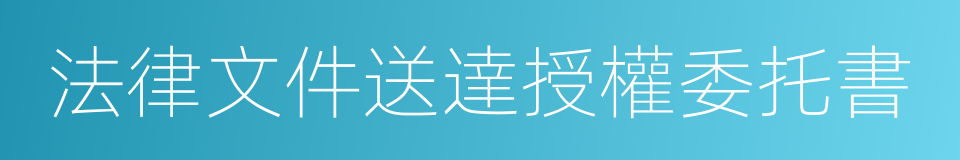 法律文件送達授權委托書